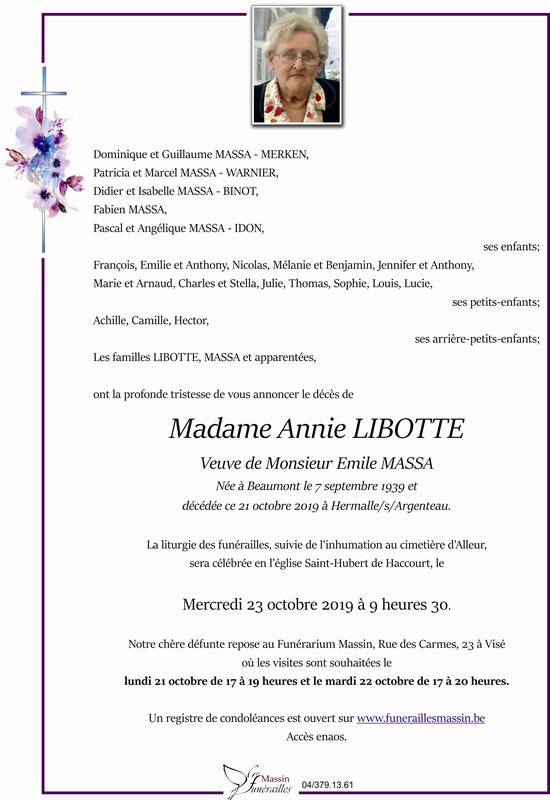 Dominique et Guillaume MASSA - MERKEN,
Patricia et Marcel MASSA - WARNIER,
Didier et Isabelle MASSA - BINOT,
Fabien MASSA,
Pascal et Angélique MASSA - IDON,

ses enfants;

François, Emilie et Anthony, Nicolas, Mélanie et Benjamin, Jennifer et Anthony, Marie et Arnaud, Charles et Stella, Julie, Thomas, Sophie, Louis, Lucie,

ses petits-enfants;

Achille, Camille, Hector,

ses arrière-petits-enfants;

Les familles LIBOTTE, MASSA et apparentées,

ont la profonde tristesse de vous annoncer le décès de

Madame Annie LIBOTTE

Veuve de Monsieur Emile MASSA

Née à Beaumont le 7 septembre 1939 et
décédée ce 21 octobre 2019 à Hermalle/s/Argenteau.

La liturgie des funérailles, suivie de l'inhumation au cimetière d'Alleur, sera célébrée en l'église Saint-Hubert de Haccourt, le

Mercredi 23 octobre 2019 à 9 heures 30.

Notre chère défunte repose au Funérarium Massin, Rue des Carmes, 23 à Visé où les visites sont souhaitées le
lundi 21 octobre de 17 à 19 heures et le mardi 22 octobre de 17 à 20 heures.

Un registre de condoléances est ouvert sur www.funeraillesmassin.be
Accès enaos.

Massin Funérailles 04/379.13.61